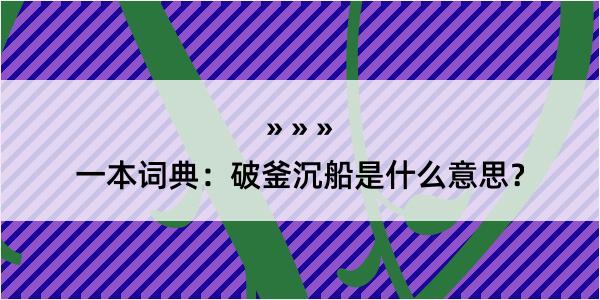 » » »

一本词典：破釜沉船是什么意思？